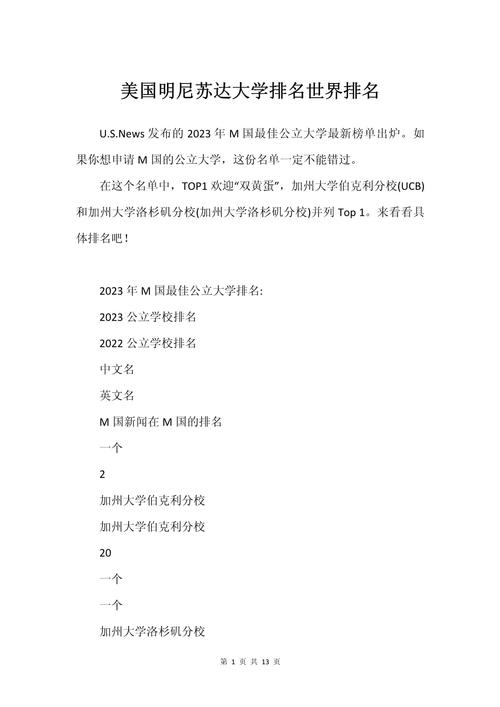 美国明尼苏达大学排名世界排名

U.S.News 发布的 2023 年 M 国最佳公立大学最新榜单出炉。如果你想申请 M 国的公立大学，这份名单一定不能错过。

在这个名单中，TOP1 欢迎“双黄蛋”，加州大学伯克利分校(UCB)和加州大学洛杉矶分校(加州大学洛杉矶分校)并列 Top 1。来看看具体排名吧！

2023 年 M 国最佳公立大学排名:

2023 公立学校排名

2022 公立学校排名

中文名

英文名

M 国新闻在 M 国的排名

一个

2

加州大学伯克利分校

加州大学伯克利分校

20

一个

一个

加州大学洛杉矶分校

第 1 页 共 13 页